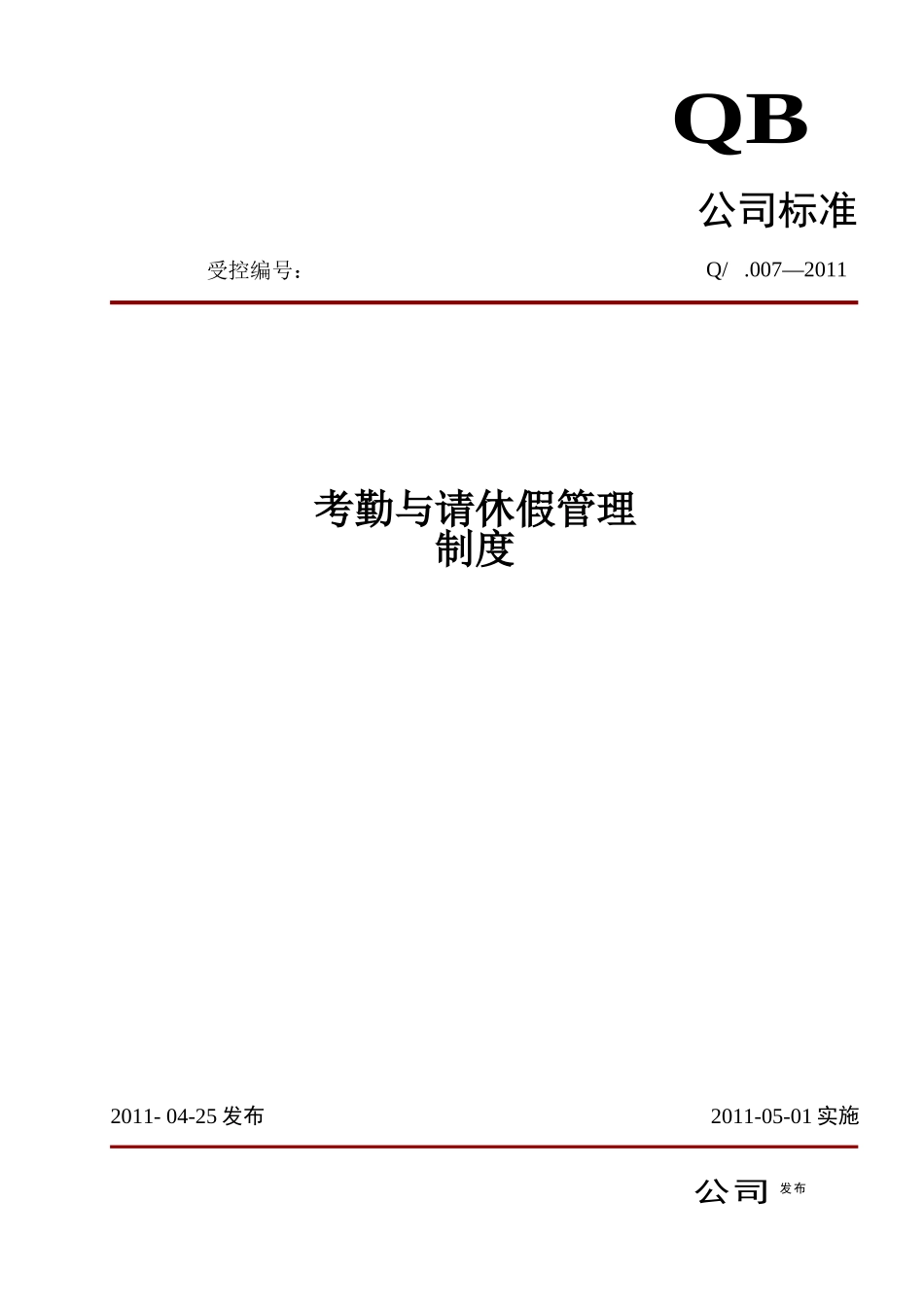 QB

公司标准

受控编号：

Q/ .007—2011

考勤与请休假管理制度

2011- 04-25 发布

2011-05-01 实施

公司 发布